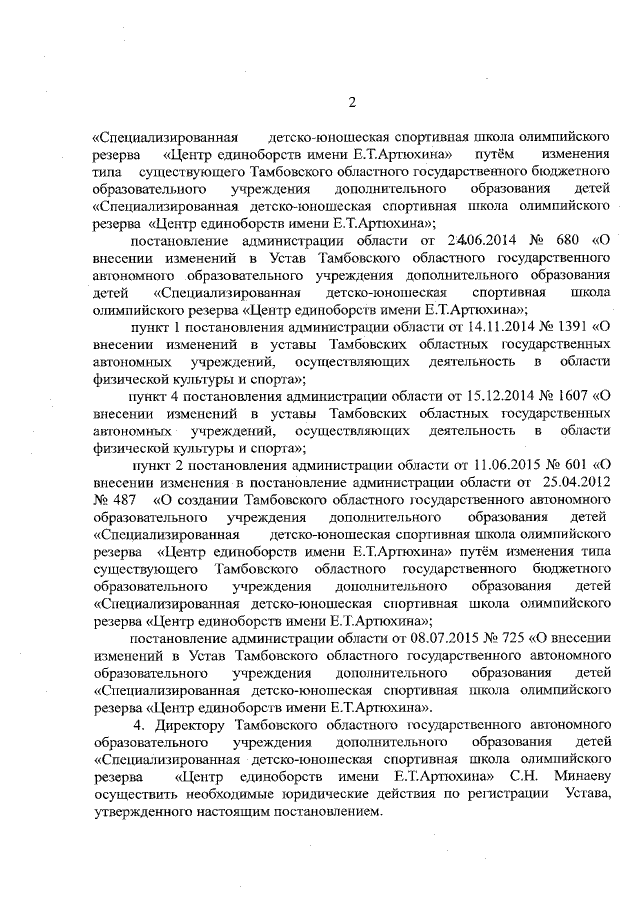 2

«Специализированная детско-юношеская спортивная школа олимпийского резерва «Центр единоборств имени Е.Т.Артюхина» путём изменения типа существующего Тамбовского областного государственного бюджетного образовательного учреждения дополнительного образования детей «Специализированная детско-юношеская спортивная школа олимпийского резерва «Центр единоборств имени Е.Т.Артюхина»;

постановление администрации области от 24.06.2014 № 680 «О внесении изменений в Устав Тамбовского областного государственного автономного образовательного учреждения дополнительного образования детей «Специализированная детско-юношеская спортивная школа олимпийского резерва «Центр единоборств имени Е.Т.Артюхина»;

пункт 1 постановления администрации области от 14.11.2014 № 1391 «О внесении изменений в уставы Тамбовских областных государственных автономных учреждений, осуществляющих деятельность в области физической культуры и спорта»;

пункт 4 постановления администрации области от 15.12.2014 № 1607 «О внесении изменений в уставы Тамбовских областных государственных автономных учреждений, осуществляющих деятельность в области физической культуры и спорта»;

пункт 2 постановления администрации области от 11.06.2015 № 601 «О внесении изменения в постановление администрации области от 25.04.2012 № 487 «О создании Тамбовского областного государственного автономного образовательного учреждения дополнительного образования детей «Специализированная детско-юношеская спортивная школа олимпийского резерва «Центр единоборств имени Е.Т.Артюхина» путём изменения типа существующего Тамбовского областного государственного бюджетного образовательного учреждения дополнительного образования детей «Специализированная детско-юношеская спортивная школа олимпийского резерва «Центр единоборств имени Е.Т.Артюхина»;

постановление администрации области от 08.07.2015 № 725 «О внесении изменений в Устав Тамбовского областного государственного автономного образовательного учреждения дополнительного образования детей «Специализированная детско-юношеская спортивная школа олимпийского резерва «Центр единоборств имени Е.Т.Артюхина».

4. Директору Тамбовского областного государственного автономного образовательного учреждения дополнительного образования детей «Специализированная детско-юношеская спортивная школа олимпийского резерва «Центр единоборств имени Е.Т.Артюхина» С.Н. Минаеву осуществить необходимые юридические действия по регистрации Устава, утвержденного настоящим постановлением.